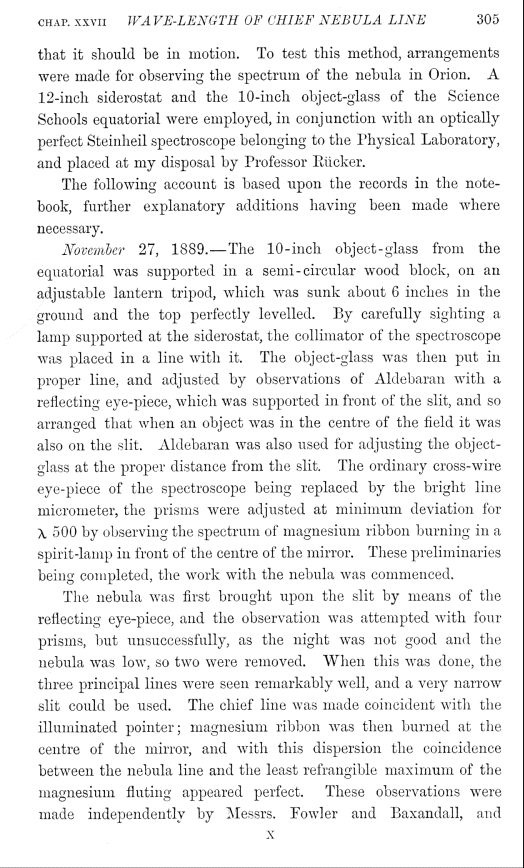 CHAP. XXVII WAVE-LENGTH OF CHIEF NEBULA LINE 305

that it should be in motion. To test this method, arrangements were made for observing the spectrum of the nebula in Orion. A 12-inch siderostat and the 10-inch object-glass of the Science Schools equatorial were employed, in conjunction with an optically perfect Steinheil spectroscope belonging to the Physical Laboratory, and placed at my disposal by Professor Rücker.

The following account is based upon the records in the notebook, further explanatory additions having been made where necessary.

November 27, 1889.—The 10-inch object-glass from the equatorial was supported in a semi-circular wood block, on an adjustable lantern tripod, which was sunk about 6 inches in the ground and the top perfectly levelled. By carefully sighting a lamp supported at the siderostat, the collimator of the spectroscope was placed in a line with it. The object-glass was then put in proper line, and adjusted by observations of Aldebaran with a reflecting eye-piece, which was supported in front of the slit, and so arranged that when an object was in the centre of the field it was also on the slit. Aldebaran was also used for adjusting the object-glass at the proper distance from the slit. The ordinary cross-wire eye-piece of the spectroscope being replaced by the bright line micrometer, the prisms were adjusted at minimum deviation for $\lambda$ 500 by observing the spectrum of magnesium ribbon burning in a spirit-lamp in front of the centre of the mirror. These preliminaries being completed, the work with the nebula was commenced.

The nebula was first brought upon the slit by means of the reflecting eye-piece, and the observation was attempted with four prisms, but unsuccessfully, as the night was not good and the nebula was low, so two were removed. When this was done, the three principal lines were seen remarkably well, and a very narrow slit could be used. The chief line was made coincident with the illuminated pointer; magnesium ribbon was then burned at the centre of the mirror, and with this dispersion the coincidence between the nebula line and the least refrangible maximum of the magnesium fluting appeared perfect. These observations were made independently by Messrs. Fowler and Baxandall, and

X